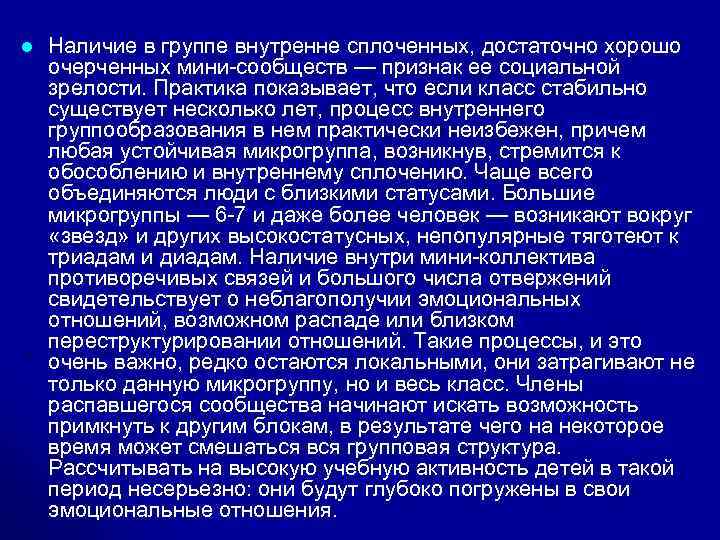 Наличие в группе внутренне сплоченных, достаточно хорошо очерченных мини-сообществ — признак ее социальной зрелости. Практика показывает, что если класс стабильно существует несколько лет, процесс внутреннего группообразования в нем практически неизбежен, причем любая устойчивая микрогруппа, возникнув, стремится к обособлению и внутреннему сплочению. Чаще всего объединяются люди с близкими статусами. Большие микрогруппы — 6-7 и даже более человек — возникают вокруг «звезд» и других высокостатусных, непопулярные тяготеют к триадам и диадам. Наличие внутри мини-коллектива противоречивых связей и большого числа отвержений свидетельствует о неблагополучии эмоциональных отношений, возможном распаде или близком переструктурировании отношений. Такие процессы, и это очень важно, редко остаются локальными, они затрагивают не только данную микрогруппу, но и весь класс. Члены распавшегося сообщества начинают искать возможность примкнуть к другим блокам, в результате чего на некоторое время может смешаться вся групповая структура. Рассчитывать на высокую учебную активность детей в такой период несерьезно: они будут глубоко погружены в свои эмоциональные отношения.